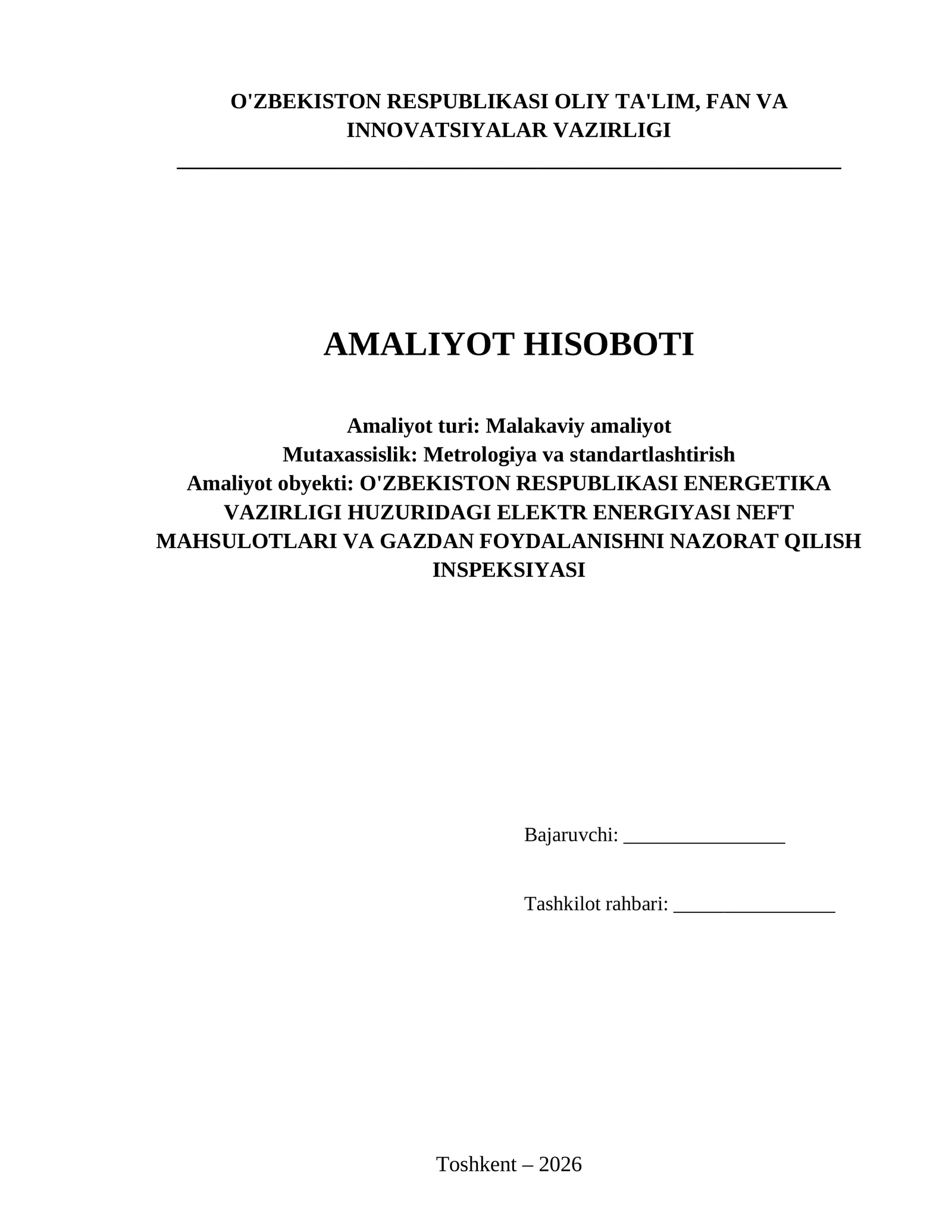 O'ZBEKISTON RESPUBLIKASI OLIY TA'LIM, FAN VA INNOVATSIYALAR VAZIRLIGI

AMALIYOT HISOBOTI

Amaliyot turi: Malakaviy amaliyot
Mutaxassislik: Metrologiya va standartlashtirish
Amaliyot obyekti: O'ZBEKISTON RESPUBLIKASI ENERGETIKA VAZIRLIGI HUZURIDAGI ELEKTR ENERGIYASI NEFT MAHSULOTLARI VA GAZDAN FOYDALANISHNI NAZORAT QILISH INSPEKSIYASI

Bajaruvchi: ________________

Tashkilot rahbari: ________________

Toshkent – 2026